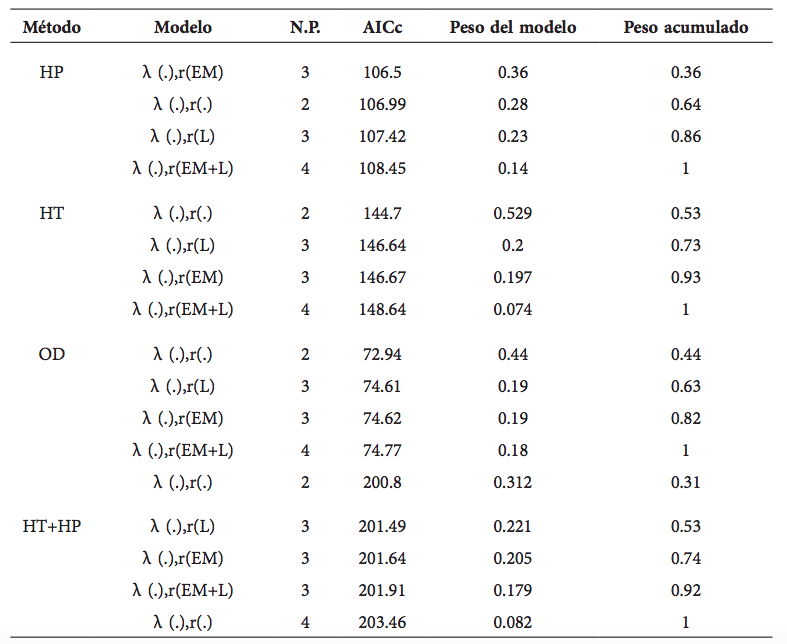 | Método | Modelo | N.P. | AICc | Peso del modelo | Peso acumulado |
|---|---|---|---|---|---|
| HP | λ (.),r(EM) | 3 | 106.5 | 0.36 | 0.36 |
| | λ (.),r(.) | 2 | 106.99 | 0.28 | 0.64 |
| | λ (.),r(L) | 3 | 107.42 | 0.23 | 0.86 |
| | λ (.),r(EM+L) | 4 | 108.45 | 0.14 | 1 |
| HT | λ (.),r(.) | 2 | 144.7 | 0.529 | 0.53 |
| | λ (.),r(L) | 3 | 146.64 | 0.2 | 0.73 |
| | λ (.),r(EM) | 3 | 146.67 | 0.197 | 0.93 |
| | λ (.),r(EM+L) | 4 | 148.64 | 0.074 | 1 |
| OD | λ (.),r(.) | 2 | 72.94 | 0.44 | 0.44 |
| | λ (.),r(L) | 3 | 74.61 | 0.19 | 0.63 |
| | λ (.),r(EM) | 3 | 74.62 | 0.19 | 0.82 |
| | λ (.),r(EM+L) | 4 | 74.77 | 0.18 | 1 |
| | λ (.),r(.) | 2 | 200.8 | 0.312 | 0.31 |
| HT+HP | λ (.),r(L) | 3 | 201.49 | 0.221 | 0.53 |
| | λ (.),r(EM) | 3 | 201.64 | 0.205 | 0.74 |
| | λ (.),r(EM+L) | 3 | 201.91 | 0.179 | 0.92 |
| | λ (.),r(.) | 4 | 203.46 | 0.082 | 1 |